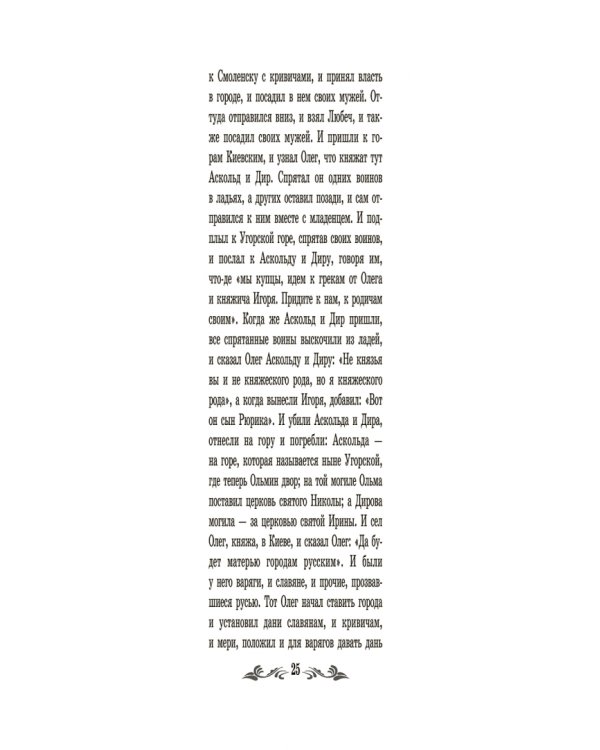 к Смоленску с кривичами, и принял власть в городе, и посадил в нем своих мужей. Оттуда отправился вниз, и взял Любеч, и также посадил своих мужей. И пришли к горам Киевским, и узнал Олег, что княжат тут Аскольд и Дир. Спрятал он одних воинов в ладьях, а других оставил позади, и сам отправился к ним вместе с младенцем. И подплыл к Угорской горе, спрятав своих воинов, и послал к Аскольду и Диру, говоря им, что-де «мы купцы, идем к грекам от Олега и княжича Игоря. Придите к нам, к родичам своим». Когда же Аскольд и Дир пришли, все спрятанные воины выскочили из ладей, и сказал Олег Аскольду и Диру: «Не князья вы и не княжеского рода, но я княжеского рода», а когда вынесли Игоря, добавил: «Вот он сын Рюрика». И убили Аскольда и Дира, отнесли на гору и погребли: Аскольда — на горе, которая называется ныне Угорской, где теперь Ольмин двор; на той могиле Ольма поставил церковь святого Николы; а Дирова могила — за церковью святой Ирины. И сел Олег, княжа, в Киеве, и сказал Олег: «Да будет матерью городам русским». И были у него варяги, и славяне, и прочие, прозвавшиеся русью. Тот Олег начал ставить города и установил дани славянам, и кривичам, и мери, положил и для варягов давать дань

25